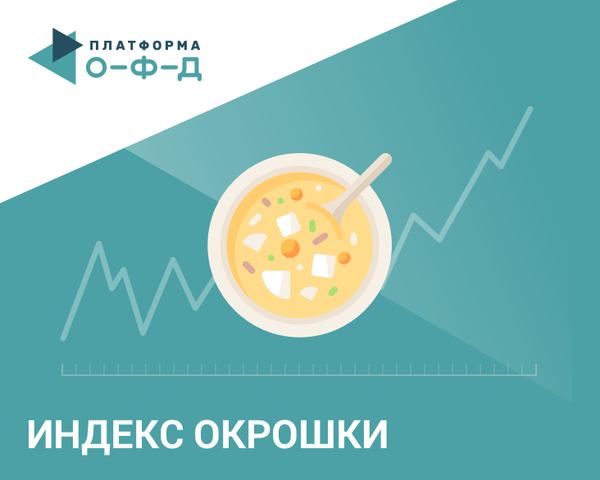 ПЛАТФОРМА
О–Ф–Д

ИНДЕКС ОКРОШКИ